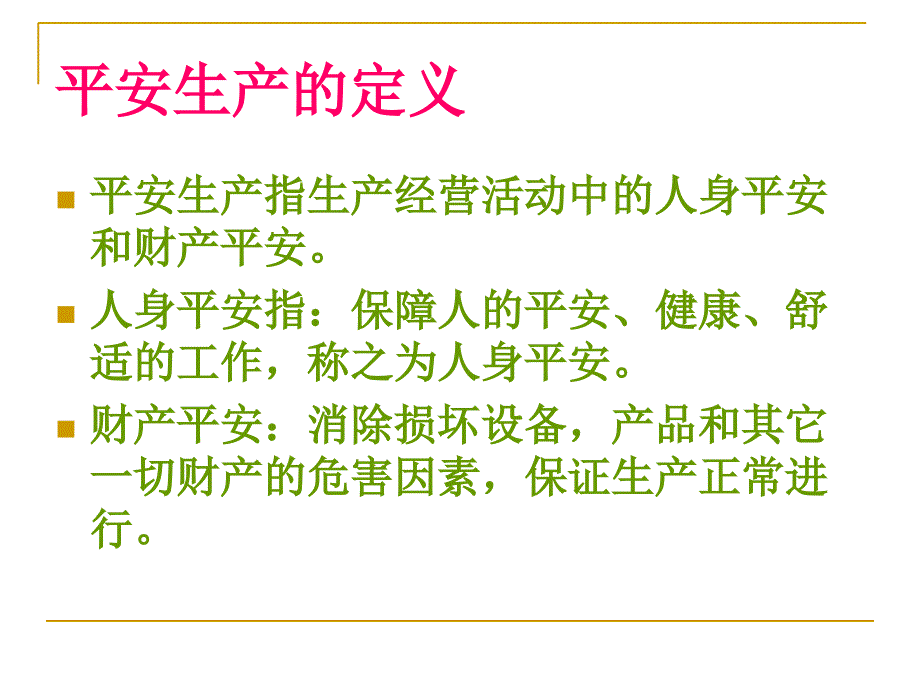 平安生产的定义

平安生产指生产经营活动中的人身平安和财产平安。

人身平安指：保障人的平安、健康、舒适的工作，称之为人身平安。

财产平安：消除损坏设备，产品和其它一切财产的危害因素，保证生产正常进行。